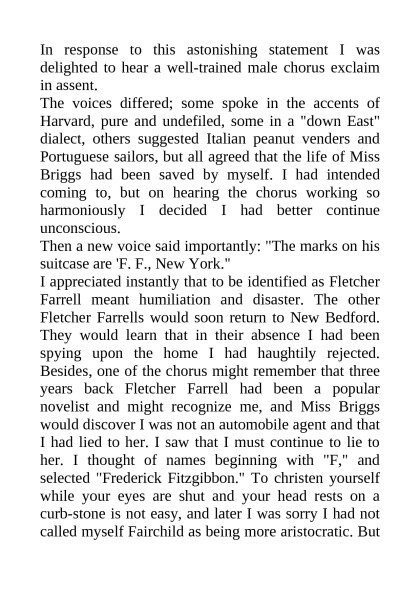 In response to this astonishing statement I was delighted to hear a well-trained male chorus exclaim in assent.
The voices differed; some spoke in the accents of Harvard, pure and undefiled, some in a "down East" dialect, others suggested Italian peanut venders and Portuguese sailors, but all agreed that the life of Miss Briggs had been saved by myself. I had intended coming to, but on hearing the chorus working so harmoniously I decided I had better continue unconscious.
Then a new voice said importantly: "The marks on his suitcase are 'F. F., New York."
I appreciated instantly that to be identified as Fletcher Farrell meant humiliation and disaster. The other Fletcher Farrells would soon return to New Bedford. They would learn that in their absence I had been spying upon the home I had haughtily rejected. Besides, one of the chorus might remember that three years back Fletcher Farrell had been a popular novelist and might recognize me, and Miss Briggs would discover I was not an automobile agent and that I had lied to her. I saw that I must continue to lie to her. I thought of names beginning with "F," and selected "Frederick Fitzgibbon." To christen yourself while your eyes are shut and your head rests on a curb-stone is not easy, and later I was sorry I had not called myself Fairchild as being more aristocratic. But